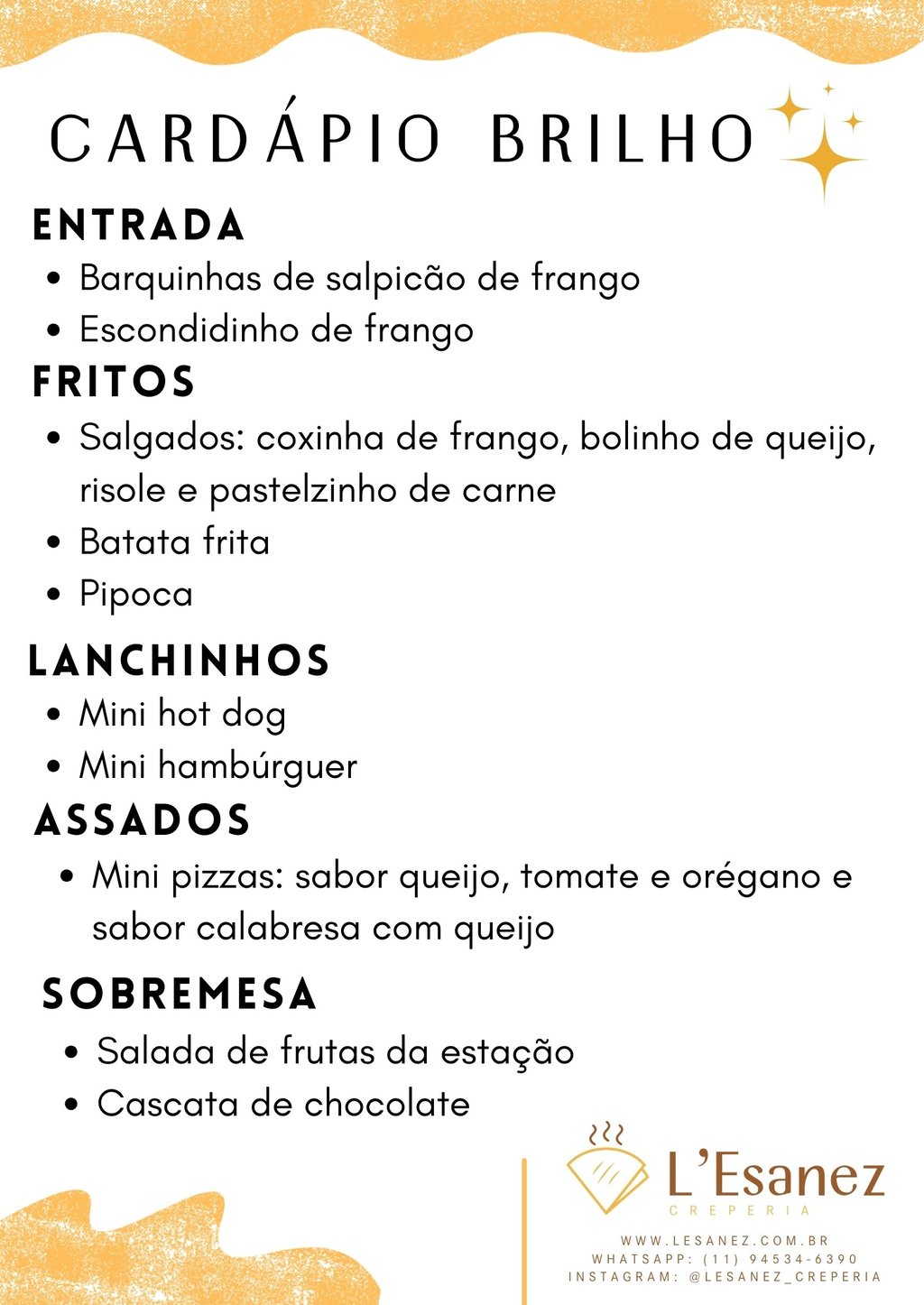 CARDÁPIO BRILHO

ENTRADA

• Barquinhas de salpicão de frango
• Escondidinho de frango

FRITOS

• Salgados: coxinha de frango, bolinho de queijo, risole e pastelzinho de carne
• Batata frita
• Pipoca

LANCHINHOS

• Mini hot dog
• Mini hambúrguer

ASSADOS

• Mini pizzas: sabor queijo, tomate e orégano e sabor calabresa com queijo

SOBREMESA

• Salada de frutas da estação
• Cascata de chocolate

L'Esanez
CREPERIA

WWW.LESANEZ.COM.BR
WHATSAPP: (11) 94534-6390
INSTAGRAM: @LESANEZ_CREPERIA